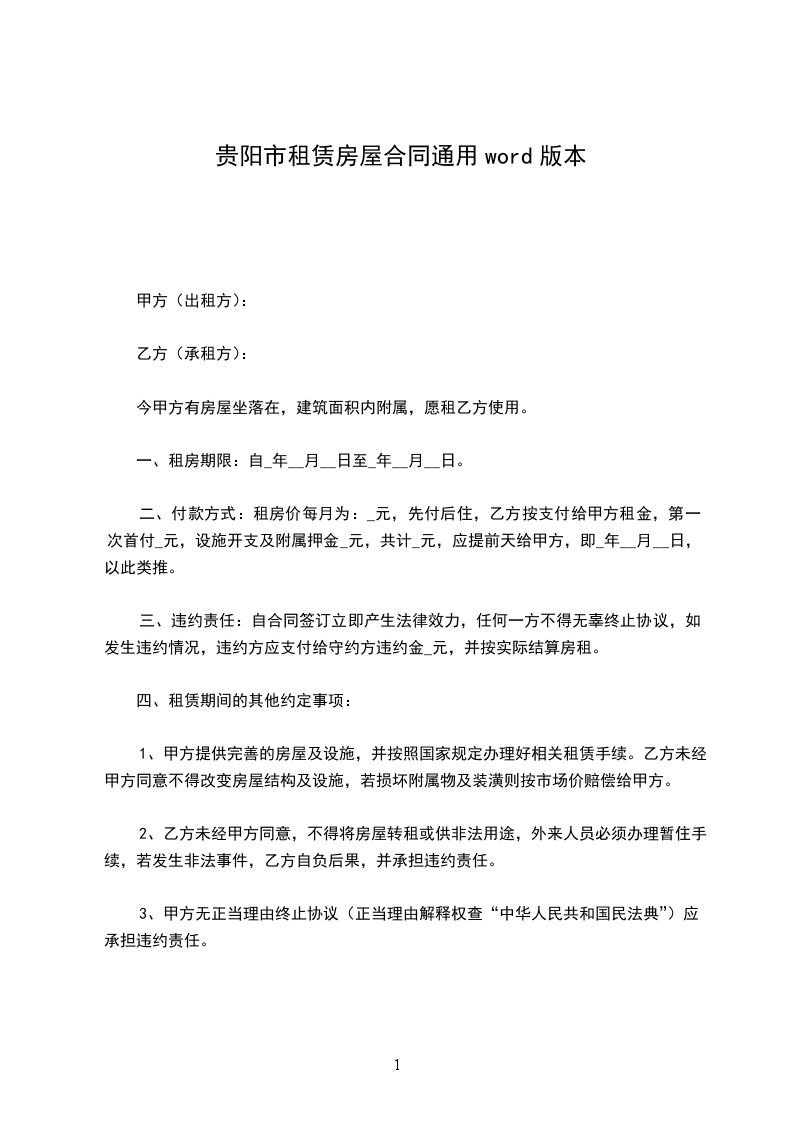 贵阳市租赁房屋合同通用 word 版本

甲方（出租方）：

乙方（承租方）：

今甲方有房屋坐落在，建筑面积内附属，愿租乙方使用。

一、租房期限：自_年__月__日至_年__月__日。

二、付款方式：租房价每月为：_元，先付后住，乙方按支付给甲方租金，第一次首付_元，设施开支及附属押金_元，共计_元，应提前天给甲方，即_年__月__日，以此类推。

三、违约责任：自合同签订立即产生法律效力，任何一方不得无辜终止协议，如发生违约情况，违约方应支付给守约方违约金_元，并按实际结算房租。

四、租赁期间的其他约定事项：

1、甲方提供完善的房屋及设施，并按照国家规定办理好相关租赁手续。乙方未经甲方同意不得改变房屋结构及设施，若损坏附属物及装潢则按市场价赔偿给甲方。

2、乙方未经甲方同意，不得将房屋转租或供非法用途，外来人员必须办理暂住手续，若发生非法事件，乙方自负后果，并承担违约责任。

3、甲方无正当理由终止协议（正当理由解释权查“中华人民共和国民法典”）应承担违约责任。

1